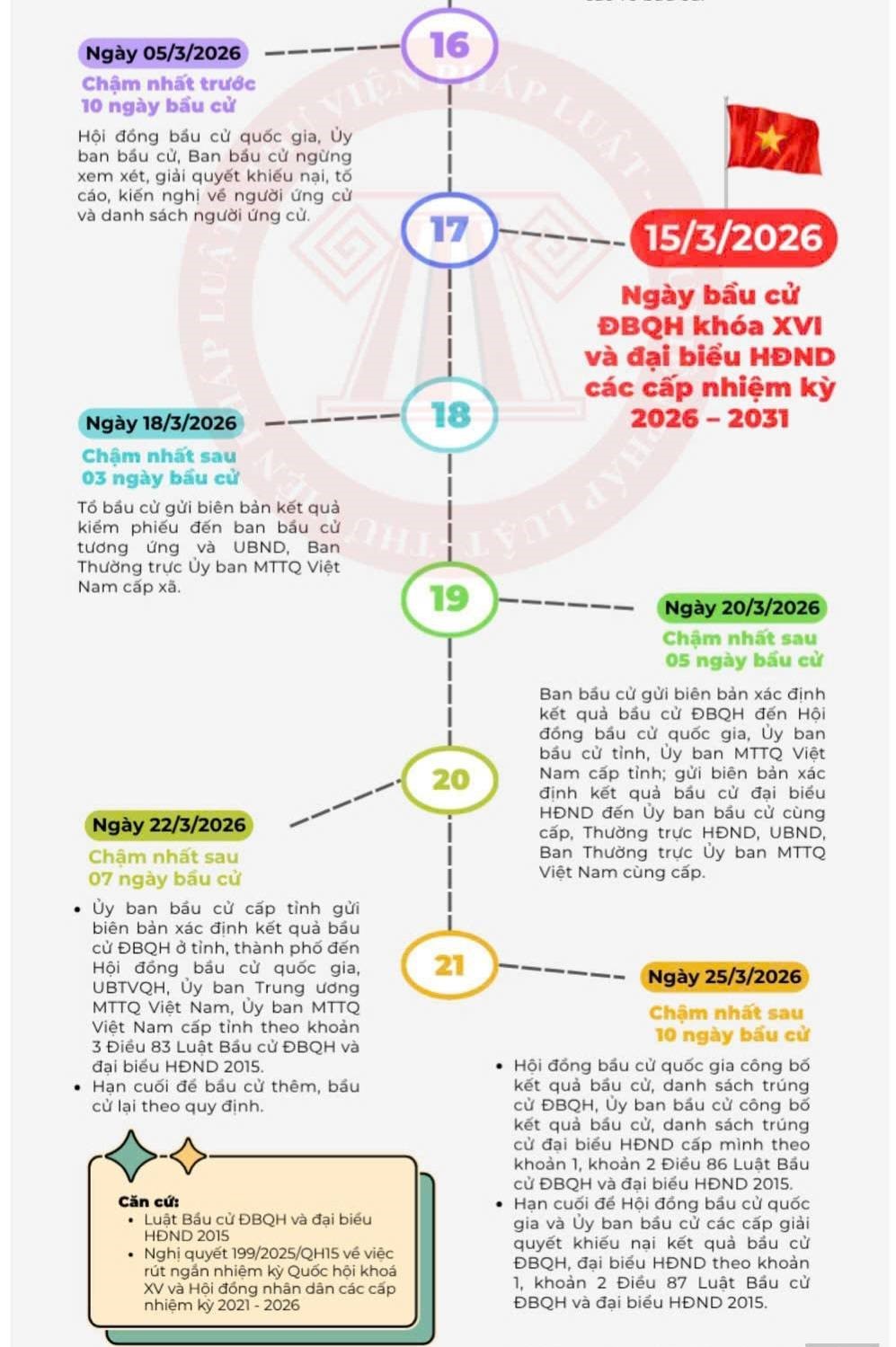 16

Ngày 05/3/2026
Chậm nhất trước 10 ngày bầu cử

Hội đồng bầu cử quốc gia, Ủy ban bầu cử, Ban bầu cử ngừng xem xét, giải quyết khiếu nại, tố cáo, kiến nghị về người ứng cử và danh sách người ứng cử.

17

15/3/2026
Ngày bầu cử ĐBQH khóa XVI và đại biểu HĐND các cấp nhiệm kỳ 2026 – 2031

18

Ngày 18/3/2026
Chậm nhất sau 03 ngày bầu cử

Tổ bầu cử gửi biên bản kết quả kiểm phiếu đến ban bầu cử tương ứng và UBND, Ban Thường trực Ủy ban MTTQ Việt Nam cấp xã.

19

Ngày 20/3/2026
Chậm nhất sau 05 ngày bầu cử

Ban bầu cử gửi biên bản xác định kết quả bầu cử ĐBQH đến Hội đồng bầu cử quốc gia, Ủy ban bầu cử tỉnh, Ủy ban MTTQ Việt Nam cấp tỉnh; gửi biên bản xác định kết quả bầu cử đại biểu HĐND đến Ủy ban bầu cử cùng cấp, Thường trực HĐND, UBND, Ban Thường trực Ủy ban MTTQ Việt Nam cùng cấp.

20

Ngày 22/3/2026
Chậm nhất sau 07 ngày bầu cử

• Ủy ban bầu cử cấp tỉnh gửi biên bản xác định kết quả bầu cử ĐBQH ở tỉnh, thành phố đến Hội đồng bầu cử quốc gia, UBTVQH, Ủy ban Trung ương MTTQ Việt Nam, Ủy ban MTTQ Việt Nam cấp tỉnh theo khoản 3 Điều 83 Luật Bầu cử ĐBQH và đại biểu HĐND 2015.
• Hạn cuối để bầu cử thêm, bầu cử lại theo quy định.

21

Ngày 25/3/2026
Chậm nhất sau 10 ngày bầu cử

• Hội đồng bầu cử quốc gia công bố kết quả bầu cử, danh sách trúng cử ĐBQH, Ủy ban bầu cử công bố kết quả bầu cử, danh sách trúng cử đại biểu HĐND cấp mình theo khoản 1, khoản 2 Điều 86 Luật Bầu cử ĐBQH và đại biểu HĐND 2015.
• Hạn cuối để Hội đồng bầu cử quốc gia và Ủy ban bầu cử các cấp giải quyết khiếu nại kết quả bầu cử ĐBQH, đại biểu HĐND theo khoản 1, khoản 2 Điều 87 Luật Bầu cử ĐBQH và đại biểu HĐND 2015.

Căn cứ:
• Luật Bầu cử ĐBQH và đại biểu HĐND 2015
• Nghị quyết 199/2025/QH15 về việc rút ngắn nhiệm kỳ Quốc hội khoá XV và Hội đồng nhân dân các cấp nhiệm kỳ 2021 - 2026